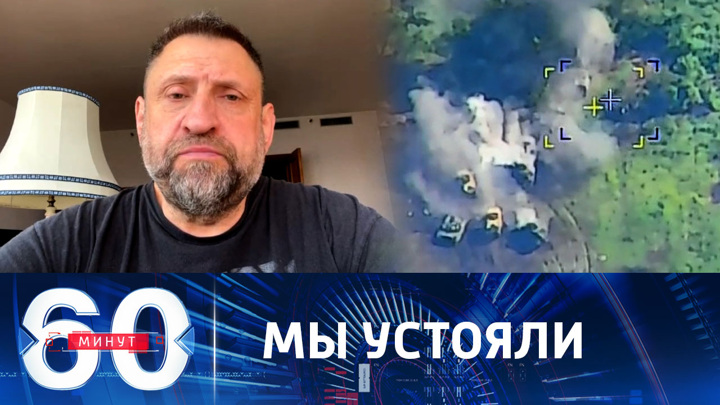 60 МИНУТ
МЫ УСТОЯЛИ